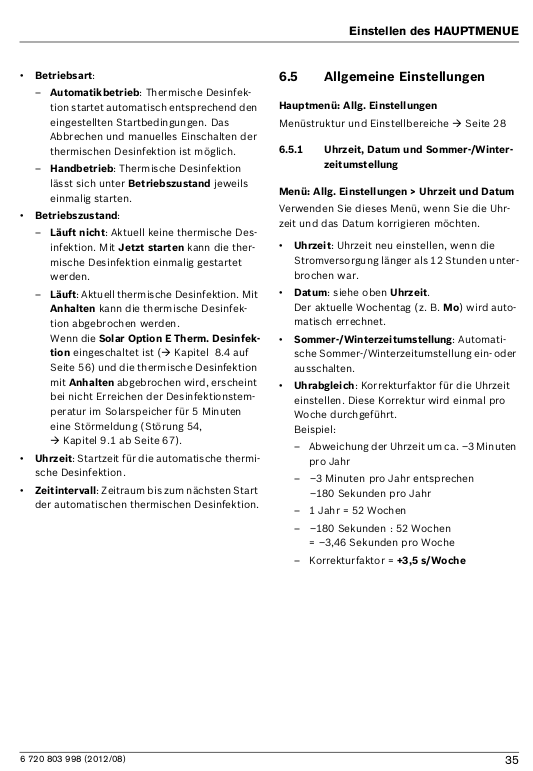 Einstellen des HAUPTMENUE

• Betriebsart:
– Automatikbetrieb: Thermische Desinfektion startet automatisch entsprechend den eingestellten Startbedingungen. Das Abbrechen und manuelles Einschalten der thermischen Desinfektion ist möglich.
– Handbetrieb: Thermische Desinfektion lässt sich unter Betriebszustand jeweils einmalig starten.
• Betriebszustand:
– Läuft nicht: Aktuell keine thermische Desinfektion. Mit Jetzt starten kann die thermische Desinfektion einmalig gestartet werden.
– Läuft: Aktuell thermische Desinfektion. Mit Anhalten kann die thermische Desinfektion abgebrochen werden.
Wenn die Solar Option E Therm. Desinfektion eingeschaltet ist (→ Kapitel 8.4 auf Seite 56) und die thermische Desinfektion mit Anhalten abgebrochen wird, erscheint bei nicht Erreichen der Desinfektionstemperatur im Solarspeicher für 5 Minuten eine Störmeldung (Störung 54, → Kapitel 9.1 ab Seite 67).
• Uhrzeit: Startzeit für die automatische thermische Desinfektion.
• Zeitintervall: Zeitraum bis zum nächsten Start der automatischen thermischen Desinfektion.

6.5 Allgemeine Einstellungen

Hauptmenü: Allg. Einstellungen
Menüstruktur und Einstellbereiche → Seite 28

6.5.1 Uhrzeit, Datum und Sommer-/Winterzeitumstellung

Menü: Allg. Einstellungen > Uhrzeit und Datum
Verwenden Sie dieses Menü, wenn Sie die Uhrzeit und das Datum korrigieren möchten.

• Uhrzeit: Uhrzeit neu einstellen, wenn die Stromversorgung länger als 12 Stunden unterbrochen war.
• Datum: siehe oben Uhrzeit.
Der aktuelle Wochentag (z. B. Mo) wird automatisch errechnet.
• Sommer-/Winterzeitumstellung: Automatische Sommer-/Winterzeitumstellung ein- oder ausschalten.
• Uhrabgleich: Korrekturfaktor für die Uhrzeit einstellen. Diese Korrektur wird einmal pro Woche durchgeführt.
Beispiel:
– Abweichung der Uhrzeit um ca. –3 Minuten pro Jahr
– –3 Minuten pro Jahr entsprechen –180 Sekunden pro Jahr
– 1 Jahr = 52 Wochen
– –180 Sekunden : 52 Wochen = –3,46 Sekunden pro Woche
– Korrekturfaktor = +3,5 s/Woche

6 720 803 998 (2012/08)
35